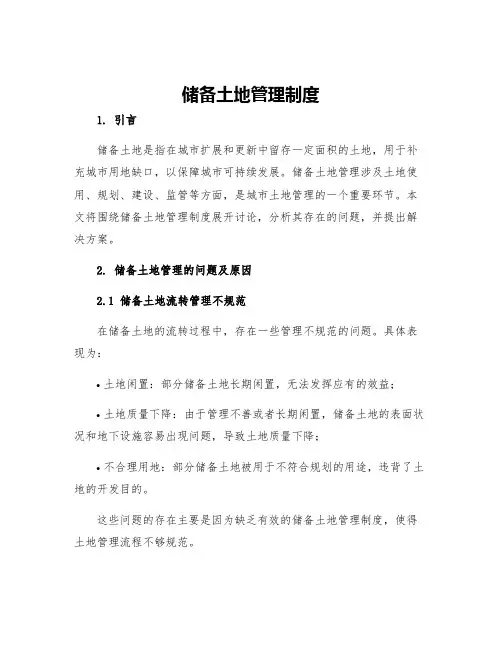 储备土地管理制度

1. 引言

储备土地是指在城市扩展和更新中留存一定面积的土地，用于补充城市用地缺口，以保障城市可持续发展。储备土地管理涉及土地使用、规划、建设、监管等方面，是城市土地管理的一个重要环节。本文将围绕储备土地管理制度展开讨论，分析其存在的问题，并提出解决方案。

2. 储备土地管理的问题及原因

2.1 储备土地流转管理不规范

在储备土地的流转过程中，存在一些管理不规范的问题。具体表现为：

• 土地闲置：部分储备土地长期闲置，无法发挥应有的效益；

• 土地质量下降：由于管理不善或者长期闲置，储备土地的表面状况和地下设施容易出现问题，导致土地质量下降；

• 不合理用地：部分储备土地被用于不符合规划的用途，违背了土地的开发目的。

这些问题的存在主要是因为缺乏有效的储备土地管理制度，使得土地管理流程不够规范。